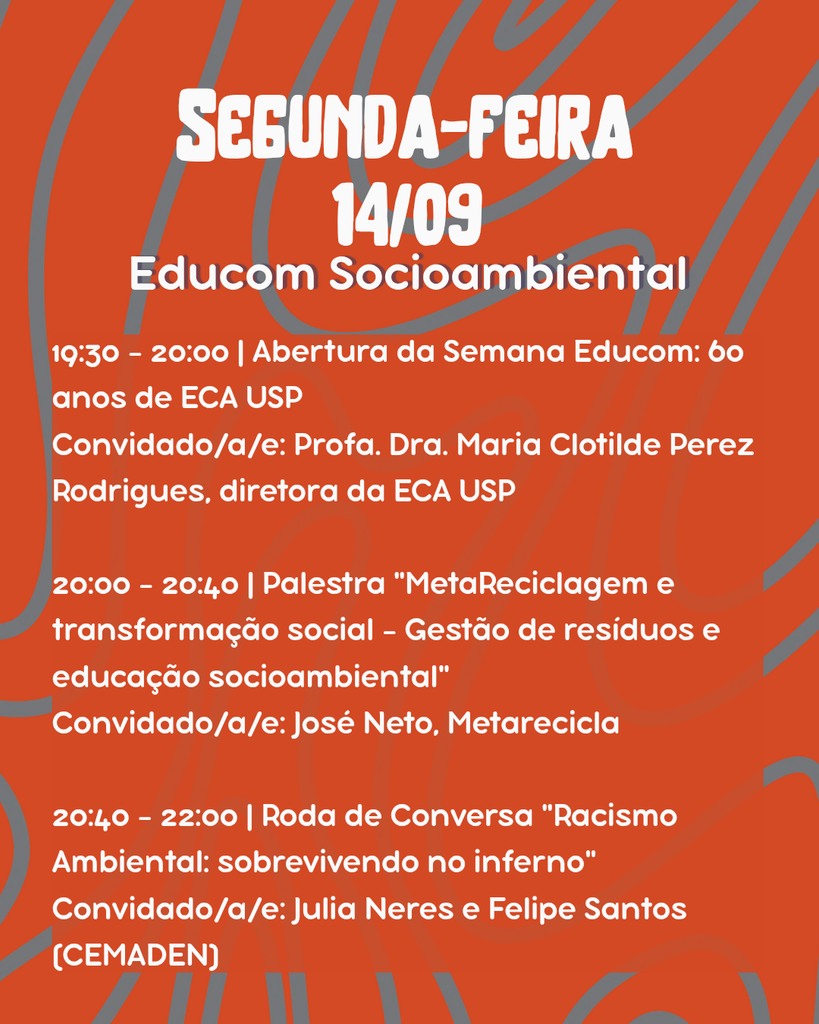 SEGUNDA-FEIRA
14/09
Educom Socioambiental

19:30 - 20:00 | Abertura da Semana Educom: 60 anos de ECA USP
Convidado/a/e: Profa. Dra. Maria Clotilde Perez Rodrigues, diretora da ECA USP

20:00 - 20:40 | Palestra "MetaReciclagem e transformação social - Gestão de resíduos e educação socioambiental"
Convidado/a/e: José Neto, Metarecicla

20:40 - 22:00 | Roda de Conversa "Racismo Ambiental: sobrevivendo no inferno"
Convidado/a/e: Julia Neres e Felipe Santos (CEMADEN)